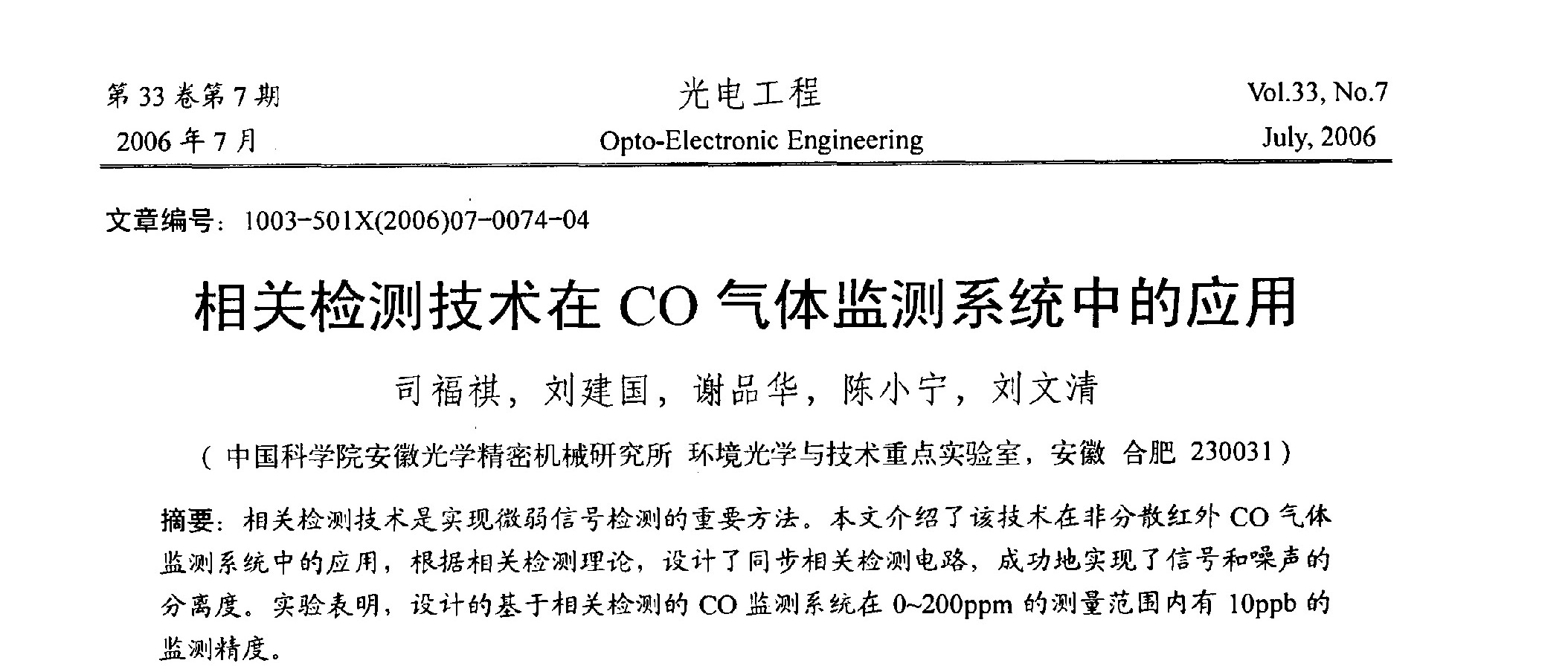 第 33 卷第 7 期
2006 年 7 月

光电工程
Opto-Electronic Engineering

Vol.33, No.7
July, 2006

文章编号：1003-501X(2006)07-0074-04

相关检测技术在 CO 气体监测系统中的应用

司福祺，刘建国，谢品华，陈小宁，刘文清

（中国科学院安徽光学精密机械研究所 环境光学与技术重点实验室，安徽 合肥 230031）

摘要：相关检测技术是实现微弱信号检测的重要方法。本文介绍了该技术在非分散红外 CO 气体监测系统中的应用，根据相关检测理论，设计了同步相关检测电路，成功地实现了信号和噪声的分离度。实验表明，设计的基于相关检测的 CO 监测系统在 0~200ppm 的测量范围内有 10ppb 的监测精度。